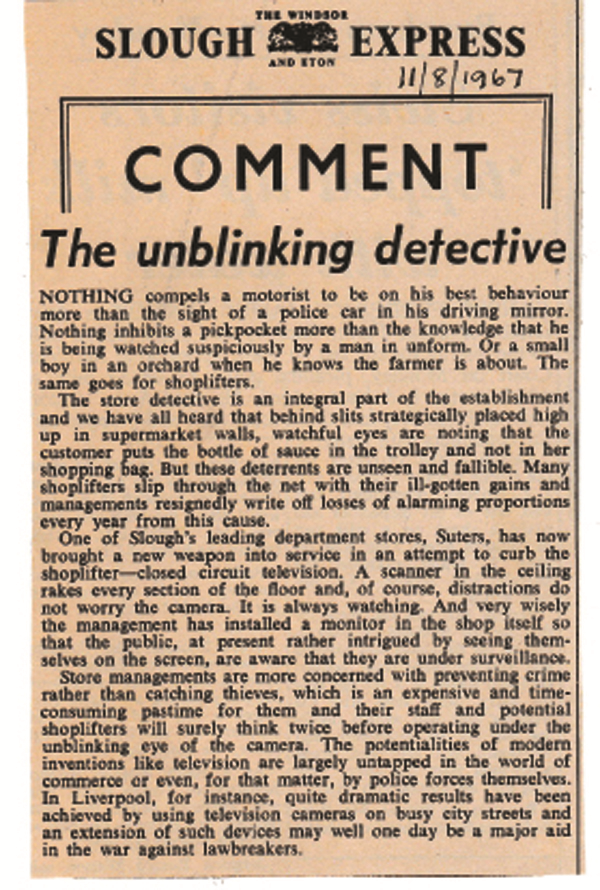 THE WINDSOR
SLOUGH EXPRESS
AND ETON

11/8/1967

COMMENT

The unblinking detective

NOTHING compels a motorist to be on his best behaviour more than the sight of a police car in his driving mirror. Nothing inhibits a pickpocket more than the knowledge that he is being watched suspiciously by a man in unform. Or a small boy in an orchard when he knows the farmer is about. The same goes for shoplifters.

The store detective is an integral part of the establishment and we have all heard that behind slits strategically placed high up in supermarket walls, watchful eyes are noting that the customer puts the bottle of sauce in the trolley and not in her shopping bag. But these deterrents are unseen and fallible. Many shoplifters slip through the net with their ill-gotten gains and managements resignedly write off losses of alarming proportions every year from this cause.

One of Slough's leading department stores, Suters, has now brought a new weapon into service in an attempt to curb the shoplifter—closed circuit television. A scanner in the ceiling rakes every section of the floor and, of course, distractions do not worry the camera. It is always watching. And very wisely the management has installed a monitor in the shop itself so that the public, at present rather intrigued by seeing themselves on the screen, are aware that they are under surveillance.

Store managements are more concerned with preventing crime rather than catching thieves, which is an expensive and time-consuming pastime for them and their staff and potential shoplifters will surely think twice before operating under the unblinking eye of the camera. The potentialities of modern inventions like television are largely untapped in the world of commerce or even, for that matter, by police forces themselves. In Liverpool, for instance, quite dramatic results have been achieved by using television cameras on busy city streets and an extension of such devices may well one day be a major aid in the war against lawbreakers.